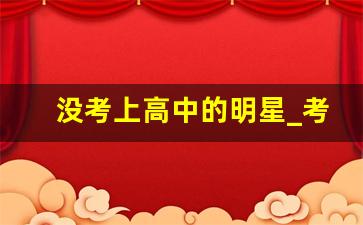 没考上高中的明星_考